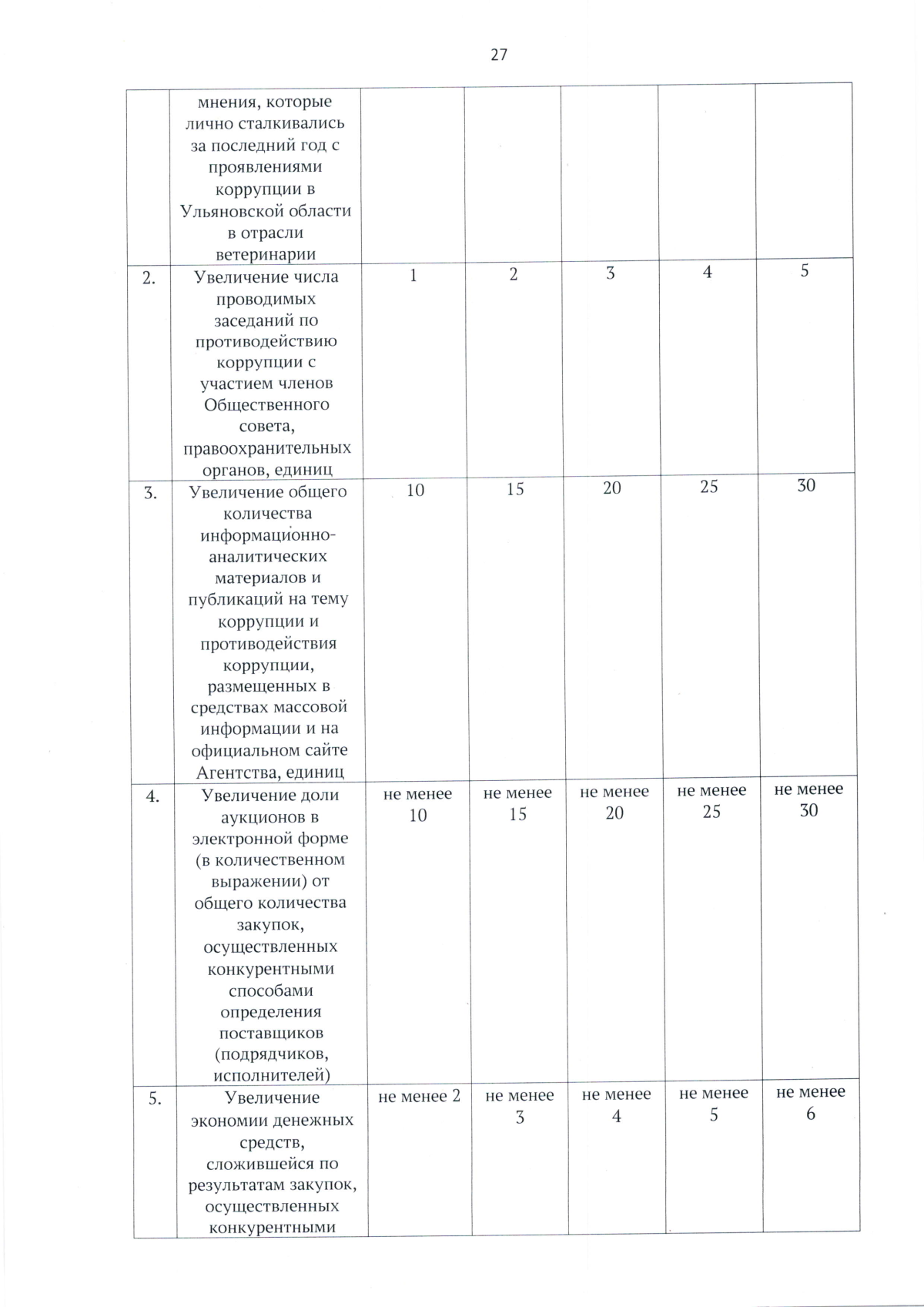 27

|  |  |  |  |  |  |  |
|---|---|---|---|---|---|---|
|  | мнения, которые лично сталкивались за последний год с проявлениями коррупции в Ульяновской области в отрасли ветеринарии |  |  |  |  |  |
| 2. | Увеличение числа проводимых заседаний по противодействию коррупции с участием членов Общественного совета, правоохранительных органов, единиц | 1 | 2 | 3 | 4 | 5 |
| 3. | Увеличение общего количества информационно-аналитических материалов и публикаций на тему коррупции и противодействия коррупции, размещенных в средствах массовой информации и на официальном сайте Агентства, единиц | 10 | 15 | 20 | 25 | 30 |
| 4. | Увеличение доли аукционов в электронной форме (в количественном выражении) от общего количества закупок, осуществленных конкурентными способами определения поставщиков (подрядчиков, исполнителей) | не менее 10 | не менее 15 | не менее 20 | не менее 25 | не менее 30 |
| 5. | Увеличение экономии денежных средств, сложившейся по результатам закупок, осуществленных конкурентными | не менее 2 | не менее 3 | не менее 4 | не менее 5 | не менее 6 |